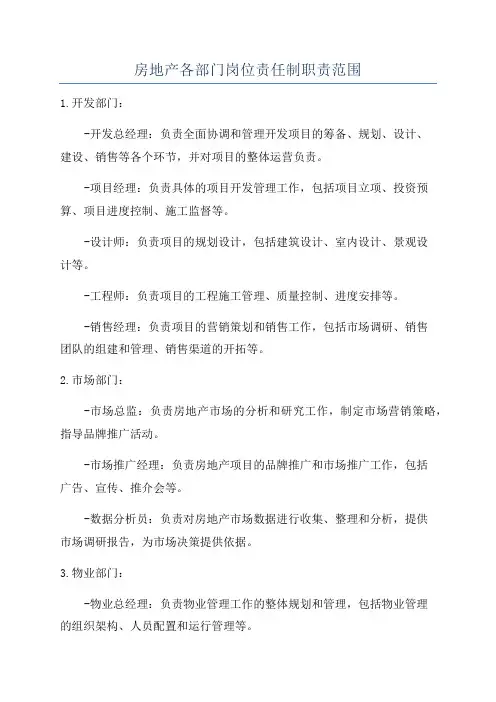 房地产各部门岗位责任制职责范围

1.开发部门：

-开发总经理：负责全面协调和管理开发项目的筹备、规划、设计、建设、销售等各个环节，并对项目的整体运营负责。

-项目经理：负责具体的项目开发管理工作，包括项目立项、投资预算、项目进度控制、施工监督等。

-设计师：负责项目的规划设计，包括建筑设计、室内设计、景观设计等。

-工程师：负责项目的工程施工管理、质量控制、进度安排等。

-销售经理：负责项目的营销策划和销售工作，包括市场调研、销售团队的组建和管理、销售渠道的开拓等。

2.市场部门：

-市场总监：负责房地产市场的分析和研究工作，制定市场营销策略，指导品牌推广活动。

-市场推广经理：负责房地产项目的品牌推广和市场推广工作，包括广告、宣传、推介会等。

-数据分析员：负责对房地产市场数据进行收集、整理和分析，提供市场调研报告，为市场决策提供依据。

3.物业部门：

-物业总经理：负责物业管理工作的整体规划和管理，包括物业管理的组织架构、人员配置和运行管理等。